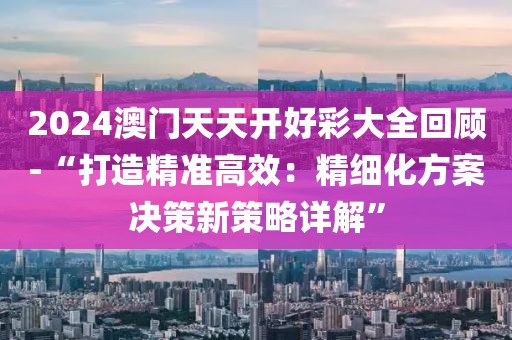 2024澳门天天开好彩大全回顾-“打造精准高效：精细化方案决策新策略详解”